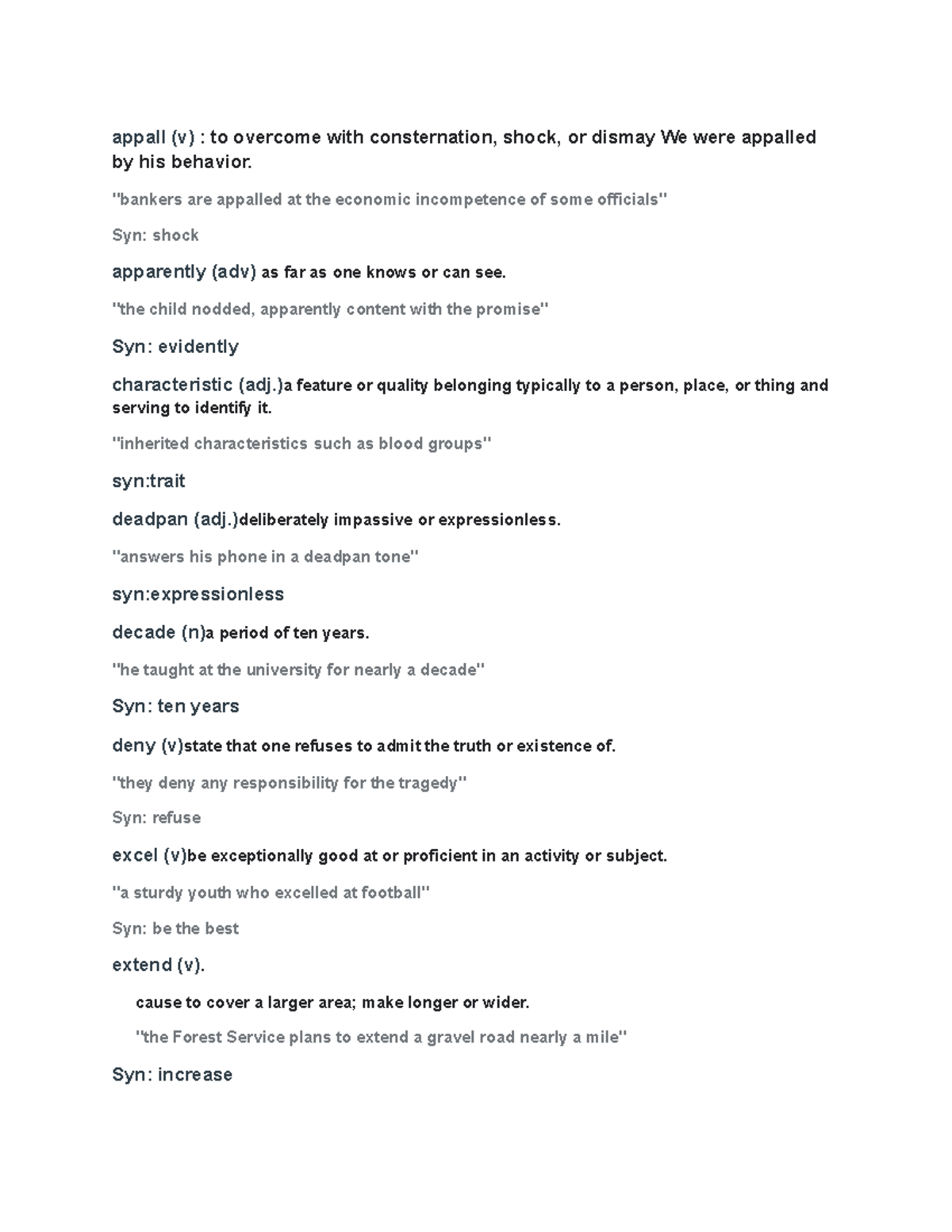 appall (v) : to overcome with consternation, shock, or dismay We were appalled by his behavior.

"bankers are appalled at the economic incompetence of some officials"

Syn: shock

apparently (adv) as far as one knows or can see.

"the child nodded, apparently content with the promise"

Syn: evidently

characteristic (adj.)a feature or quality belonging typically to a person, place, or thing and serving to identify it.

"inherited characteristics such as blood groups"

syn:trait

deadpan (adj.)deliberately impassive or expressionless.

"answers his phone in a deadpan tone"

syn:expressionless

decade (n)a period of ten years.

"he taught at the university for nearly a decade"

Syn: ten years

deny (v)state that one refuses to admit the truth or existence of.

"they deny any responsibility for the tragedy"

Syn: refuse

excel (v)be exceptionally good at or proficient in an activity or subject.

"a sturdy youth who excelled at football"

Syn: be the best

extend (v).

cause to cover a larger area; make longer or wider.

"the Forest Service plans to extend a gravel road nearly a mile"

Syn: increase